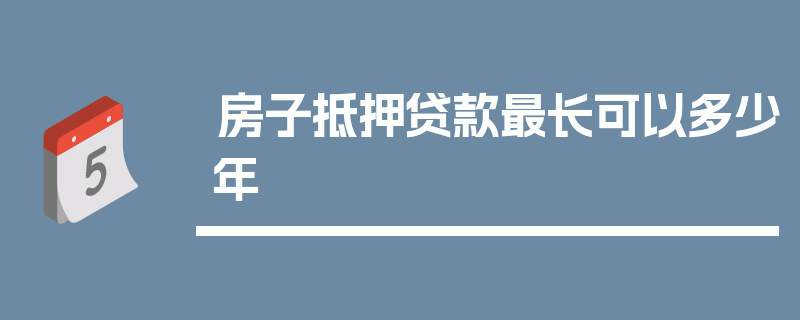 5

房子抵押贷款最长可以多少年